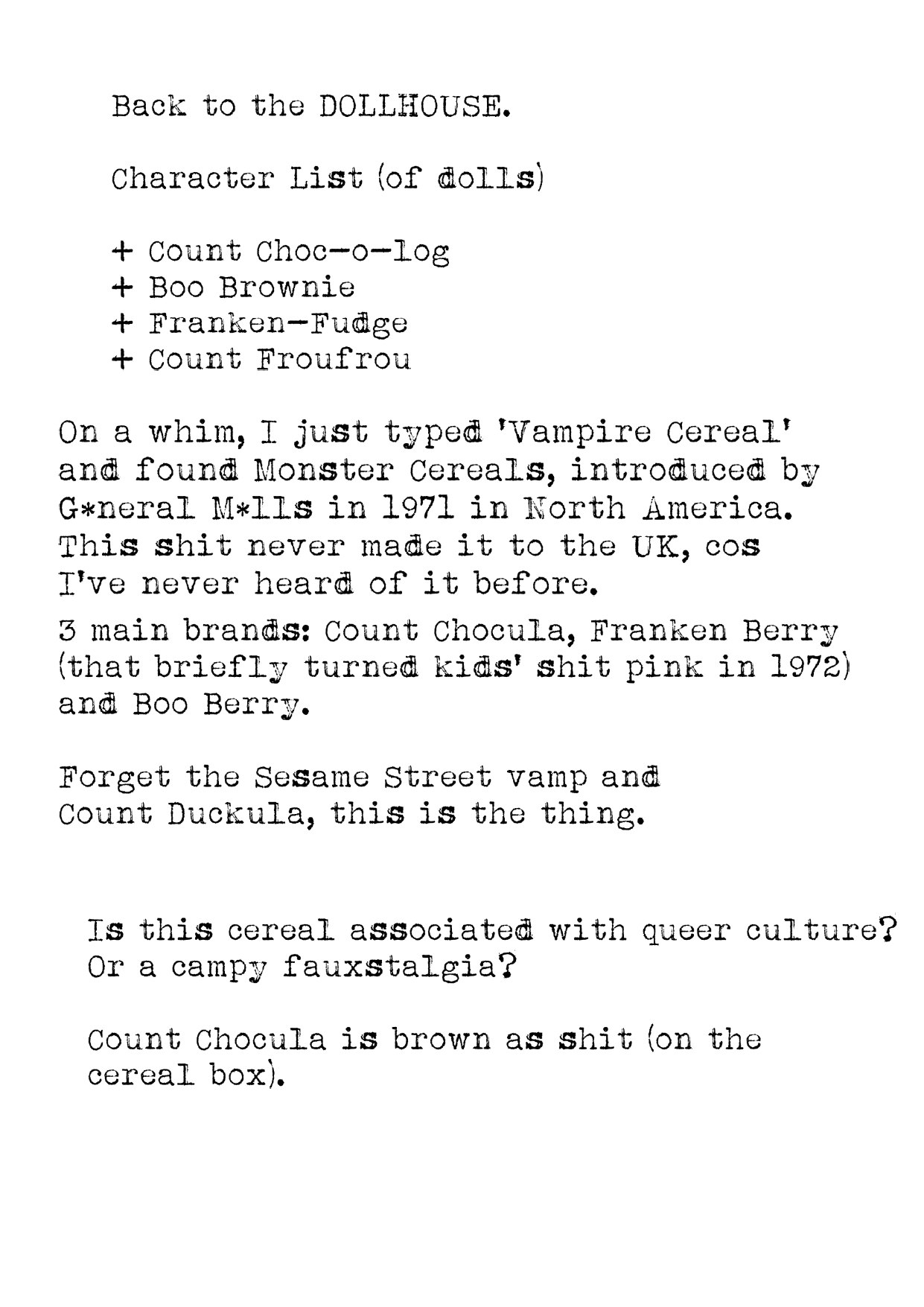 Back to the DOLLHOUSE.

Character List (of dolls)

+ Count Choc-o-log
+ Boo Brownie
+ Franken-Fudge
+ Count Froufrou

On a whim, I just typed 'Vampire Cereal' and found Monster Cereals, introduced by G*neral M*lls in 1971 in North America. This shit never made it to the UK, cos I've never heard of it before.

3 main brands: Count Chocula, Franken Berry (that briefly turned kids' shit pink in 1972) and Boo Berry.

Forget the Sesame Street vamp and Count Duckula, this is the thing.

Is this cereal associated with queer culture? Or a campy fauxstalgia?

Count Chocula is brown as shit (on the cereal box).